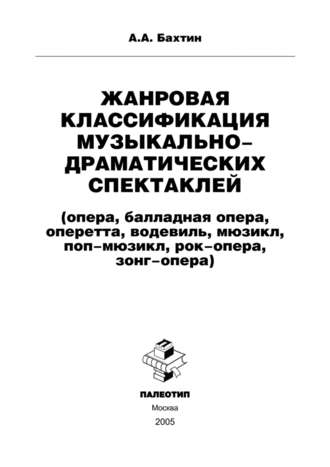 А.А. Бахтин

ЖАНРОВАЯ КЛАССИФИКАЦИЯ МУЗЫКАЛЬНО–ДРАМАТИЧЕСКИХ СПЕКТАКЛЕЙ

(опера, балладная опера, оперетта, водевиль, мюзикл, поп–мюзикл, рок–опера, зонг–опера)

ПАЛЕОТИП
Москва
2005